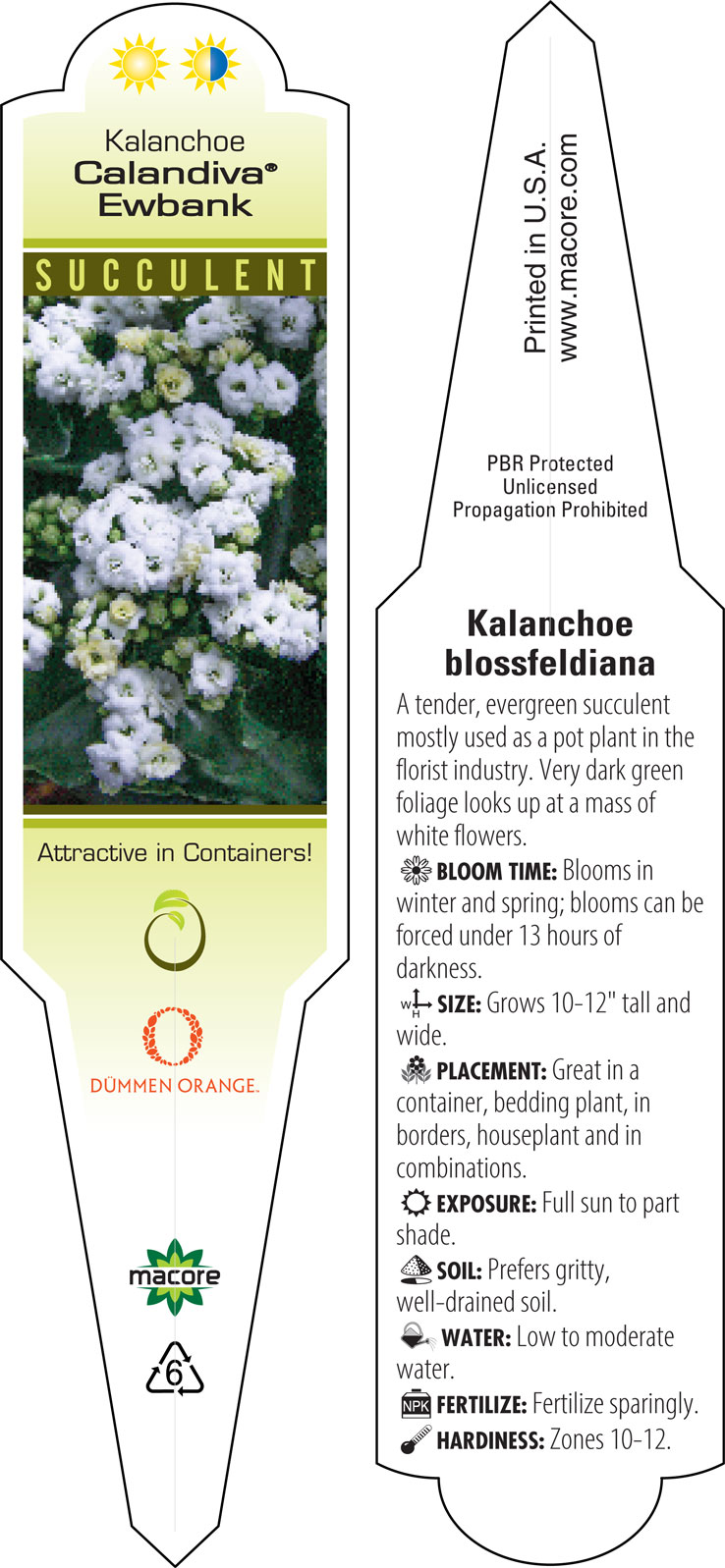 Kalanchoe
Calandiva®
Ewbank

SUCCULENT

Attractive in Containers!

DÜMMEN ORANGE.

macore

6

Printed in U.S.A.
www.macore.com

PBR Protected
Unlicensed
Propagation Prohibited

Kalanchoe blossfeldiana

A tender, evergreen succulent mostly used as a pot plant in the florist industry. Very dark green foliage looks up at a mass of white flowers.

BLOOM TIME: Blooms in winter and spring; blooms can be forced under 13 hours of darkness.

W H SIZE: Grows 10-12" tall and wide.

PLACEMENT: Great in a container, bedding plant, in borders, houseplant and in combinations.

EXPOSURE: Full sun to part shade.

SOIL: Prefers gritty, well-drained soil.

WATER: Low to moderate water.

NPK FERTILIZE: Fertilize sparingly.

HARDINESS: Zones 10-12.